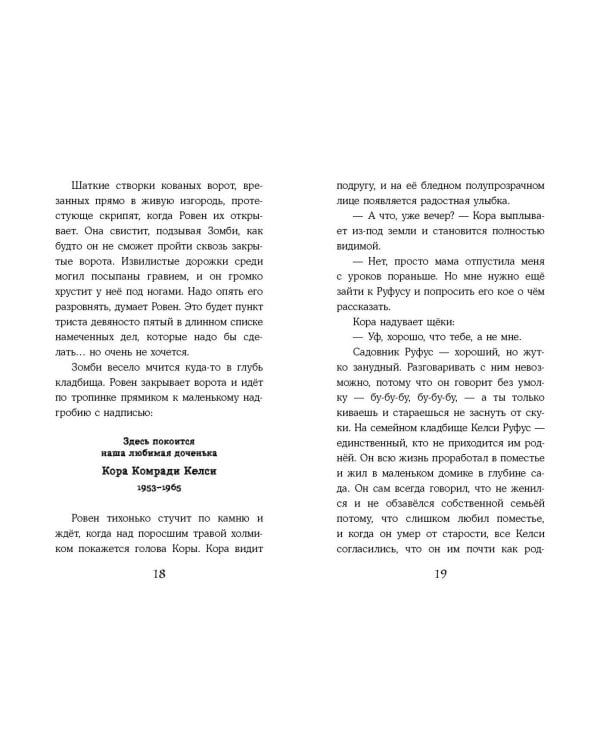 Шаткие створки кованых ворот, врезанных прямо в живую изгородь, протестующе скрипят, когда Ровен их открывает. Она свистит, подзывая Зомби, как будто он не сможет пройти сквозь закрытые ворота. Извилистые дорожки среди могил посыпаны гравием, и он громко хрустит у неё под ногами. Надо опять его разровнять, думает Ровен. Это будет пункт триста девяносто пятый в длинном списке намеченных дел, которые надо бы сделать... но очень не хочется.

Зомби весело мчится куда-то в глубь кладбища. Ровен закрывает ворота и идёт по тропинке прямиком к маленькому надгробию с надписью:

Здесь покоится
наша любимая доченька
Кора Комради Келси
1953–1965

Ровен тихонько стучит по камню и ждёт, когда над поросшим травой холмиком покажется голова Коры. Кора видит

18

подругу, и на её бледном полупрозрачном лице появляется радостная улыбка.

— А что, уже вечер? — Кора выплывает из-под земли и становится полностью видимой.

— Нет, просто мама отпустила меня с уроков пораньше. Но мне нужно ещё зайти к Руфусу и попросить его кое о чём рассказать.

Кора надувает щёки:

— Уф, хорошо, что тебе, а не мне.

Садовник Руфус — хороший, но жутко занудный. Разговаривать с ним невозможно, потому что он говорит без умолку — бу-бу-бу, бу-бу-бу, — а ты только киваешь и стараешься не заснуть от скуки. На семейном кладбище Келси Руфус — единственный, кто не приходится им роднёй. Он всю жизнь проработал в поместье и жил в маленьком домике в глубине сада. Он сам всегда говорил, что не женился и не обзавёлся собственной семьёй потому, что слишком любил поместье, и когда он умер от старости, все Келси согласились, что он им почти как род-

19